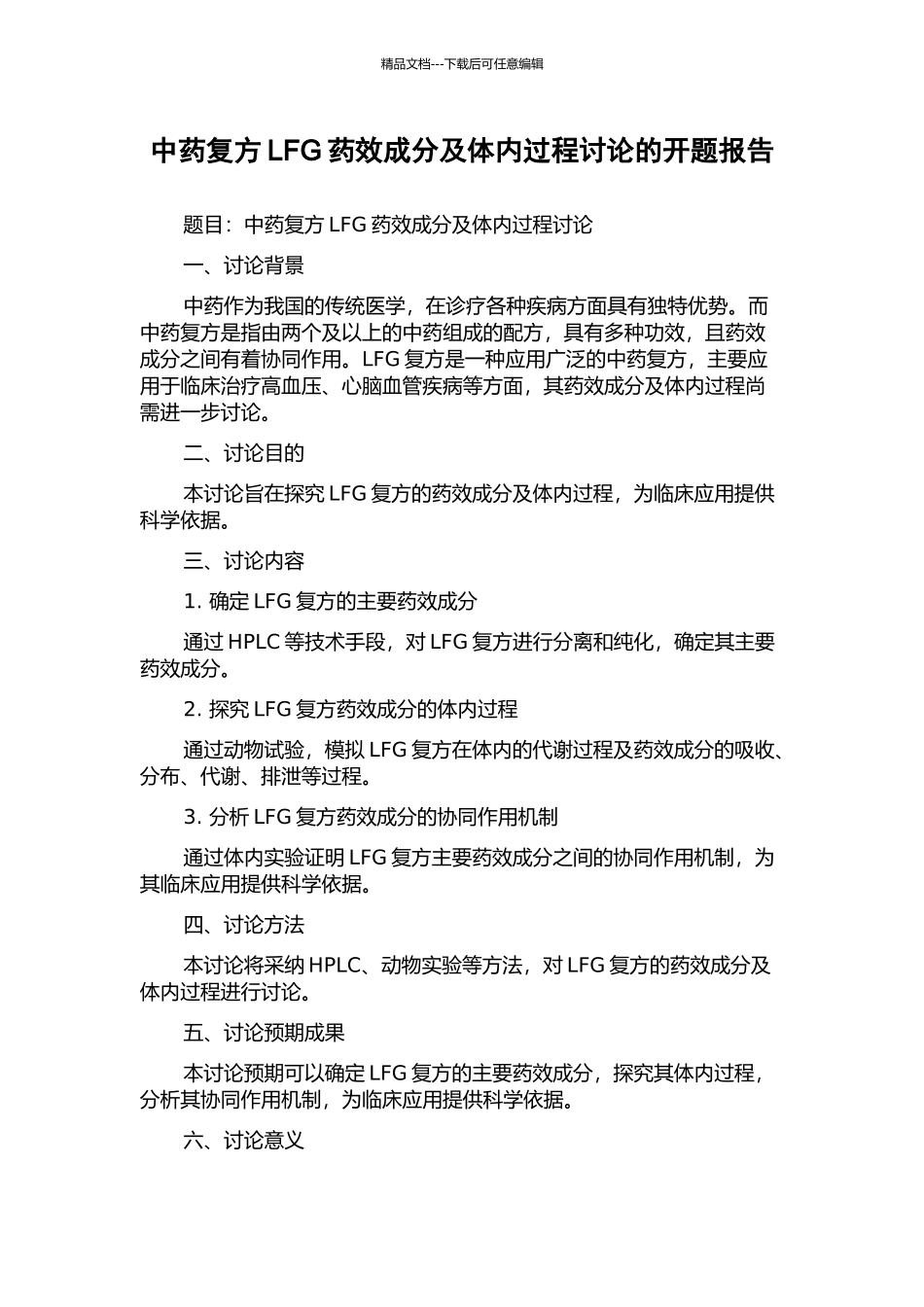 精品文档---下载后可任意编辑

中药复方 LFG 药效成分及体内过程讨论的开题报告

题目：中药复方 LFG 药效成分及体内过程讨论

一、讨论背景

中药作为我国的传统医学，在诊疗各种疾病方面具有独特优势。而中药复方是指由两个及以上的中药组成的配方，具有多种功效，且药效成分之间有着协同作用。LFG 复方是一种应用广泛的中药复方，主要应用于临床治疗高血压、心脑血管疾病等方面，其药效成分及体内过程尚需进一步讨论。

二、讨论目的

本讨论旨在探究 LFG 复方的药效成分及体内过程，为临床应用提供科学依据。

三、讨论内容

1. 确定 LFG 复方的主要药效成分

通过 HPLC 等技术手段，对 LFG 复方进行分离和纯化，确定其主要药效成分。

2. 探究 LFG 复方药效成分的体内过程

通过动物试验，模拟 LFG 复方在体内的代谢过程及药效成分的吸收、分布、代谢、排泄等过程。

3. 分析 LFG 复方药效成分的协同作用机制

通过体内实验证明 LFG 复方主要药效成分之间的协同作用机制，为其临床应用提供科学依据。

四、讨论方法

本讨论将采纳 HPLC、动物实验等方法，对 LFG 复方的药效成分及体内过程进行讨论。

五、讨论预期成果

本讨论预期可以确定 LFG 复方的主要药效成分，探究其体内过程，分析其协同作用机制，为临床应用提供科学依据。

六、讨论意义